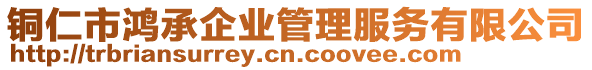 铜仁市鸿承企业管理服务有限公司
http://trbriansurrey.cn.coovee.com